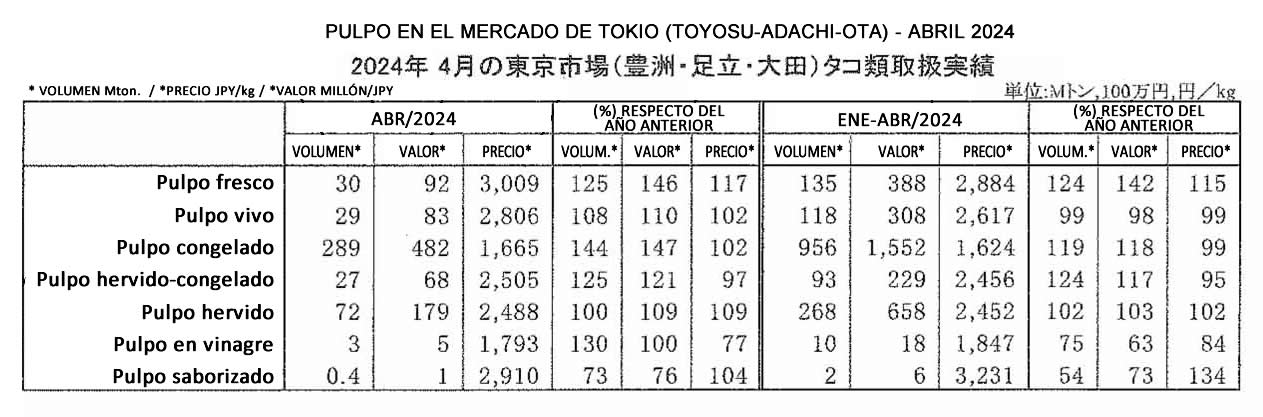 PULPO EN EL MERCADO DE TOKIO (TOYOSU-ADACHI-OTA) - ABRIL 2024

2024年 4月の東京市場(豊洲・足立・大田)タコ類取扱実績

* VOLUMEN Mton. / *PRECIO JPY/kg / *VALOR MILLÓN/JPY

単位:Mトン,100万円,円/kg

| | ABR/2024 | | | (%) RESPECTO DEL AÑO ANTERIOR | | | ENE-ABR/2024 | | | (%) RESPECTO DEL AÑO ANTERIOR | | |
|---|---|---|---|---|---|---|---|---|---|---|---|---|
| | VOLUMEN* | VALOR* | PRECIO* | VOLUM.* | VALOR* | PRECIO* | VOLUMEN* | VALOR* | PRECIO* | VOLUM.* | VALOR* | PRECIO* |
| Pulpo fresco | 30 | 92 | 3,009 | 125 | 146 | 117 | 135 | 388 | 2,884 | 124 | 142 | 115 |
| Pulpo vivo | 29 | 83 | 2,806 | 108 | 110 | 102 | 118 | 308 | 2,617 | 99 | 98 | 99 |
| Pulpo congelado | 289 | 482 | 1,665 | 144 | 147 | 102 | 956 | 1,552 | 1,624 | 119 | 118 | 99 |
| Pulpo hervido-congelado | 27 | 68 | 2,505 | 125 | 121 | 97 | 93 | 229 | 2,456 | 124 | 117 | 95 |
| Pulpo hervido | 72 | 179 | 2,488 | 100 | 109 | 109 | 268 | 658 | 2,452 | 102 | 103 | 102 |
| Pulpo en vinagre | 3 | 5 | 1,793 | 130 | 100 | 77 | 10 | 18 | 1,847 | 75 | 63 | 84 |
| Pulpo saborizado | 0.4 | 1 | 2,910 | 73 | 76 | 104 | 2 | 6 | 3,231 | 54 | 73 | 134 |